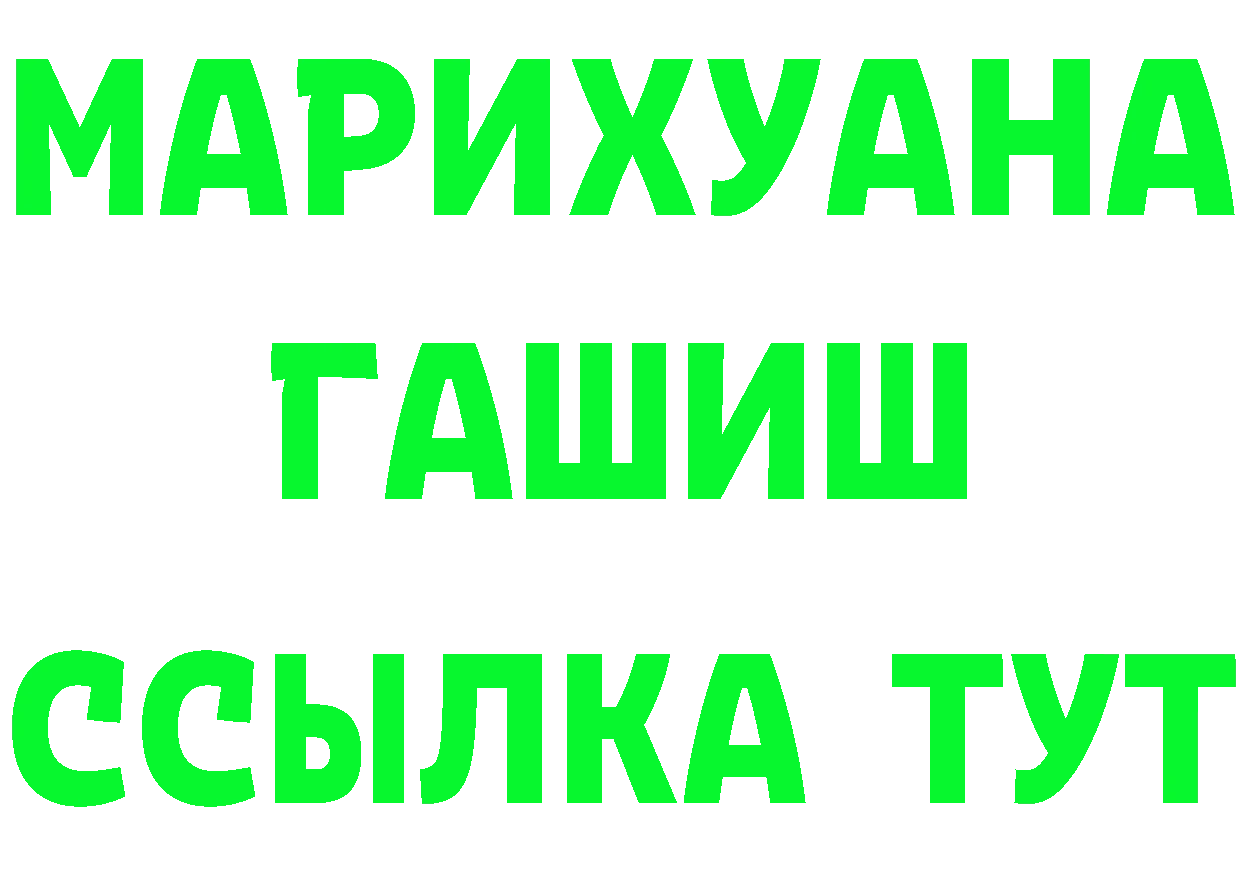 МАРИХУАНА
ГАШИШ
ССЫЛКА ТУТ